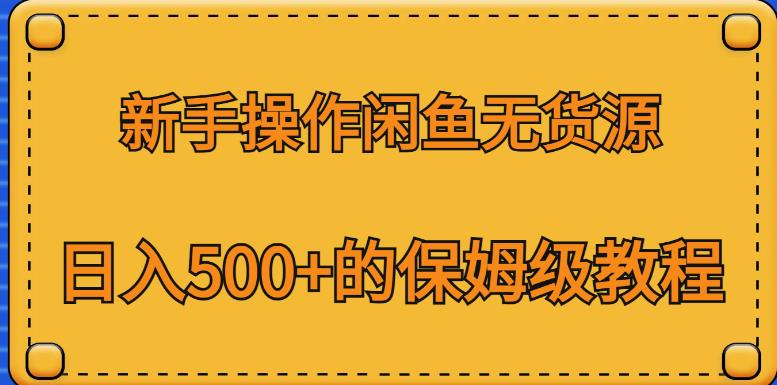 新手操作闲鱼无货源

日入500+的保姆级教程